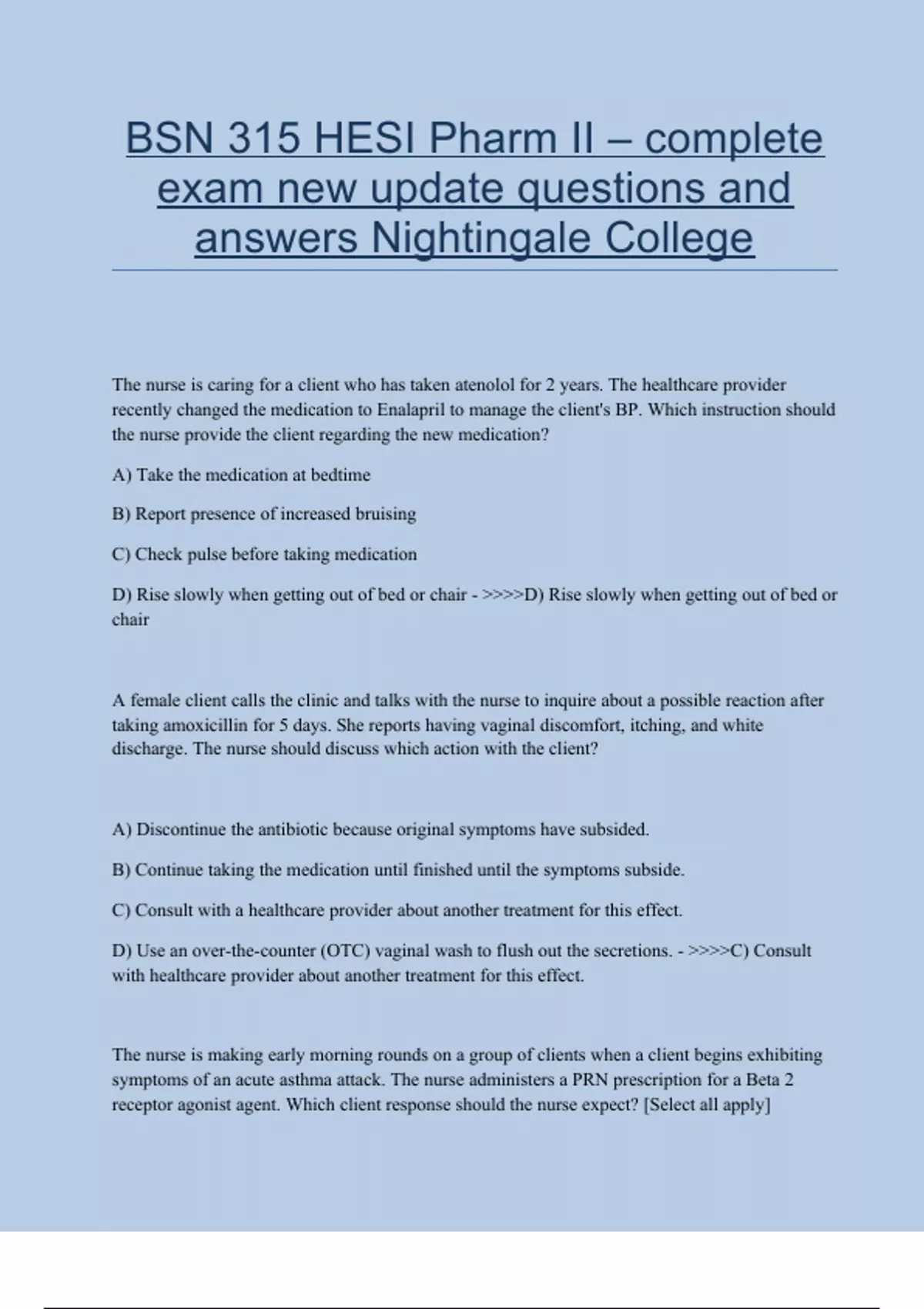 BSN 315 HESI Pharm II – complete exam new update questions and answers Nightingale College

The nurse is caring for a client who has taken atenolol for 2 years. The healthcare provider recently changed the medication to Enalapril to manage the client's BP. Which instruction should the nurse provide the client regarding the new medication?

A) Take the medication at bedtime

B) Report presence of increased bruising

C) Check pulse before taking medication

D) Rise slowly when getting out of bed or chair - >>>>D) Rise slowly when getting out of bed or chair

A female client calls the clinic and talks with the nurse to inquire about a possible reaction after taking amoxicillin for 5 days. She reports having vaginal discomfort, itching, and white discharge. The nurse should discuss which action with the client?

A) Discontinue the antibiotic because original symptoms have subsided.

B) Continue taking the medication until finished until the symptoms subside.

C) Consult with a healthcare provider about another treatment for this effect.

D) Use an over-the-counter (OTC) vaginal wash to flush out the secretions. - >>>>C) Consult with healthcare provider about another treatment for this effect.

The nurse is making early morning rounds on a group of clients when a client begins exhibiting symptoms of an acute asthma attack. The nurse administers a PRN prescription for a Beta 2 receptor agonist agent. Which client response should the nurse expect? [Select all apply]